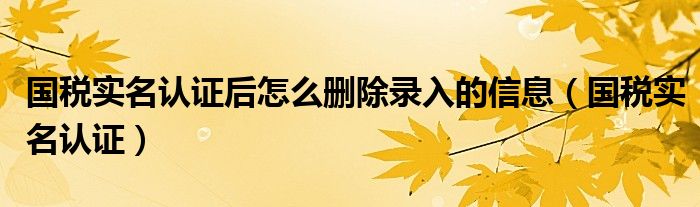 国税实名认证后怎么删除录入的信息（国税实名认证）